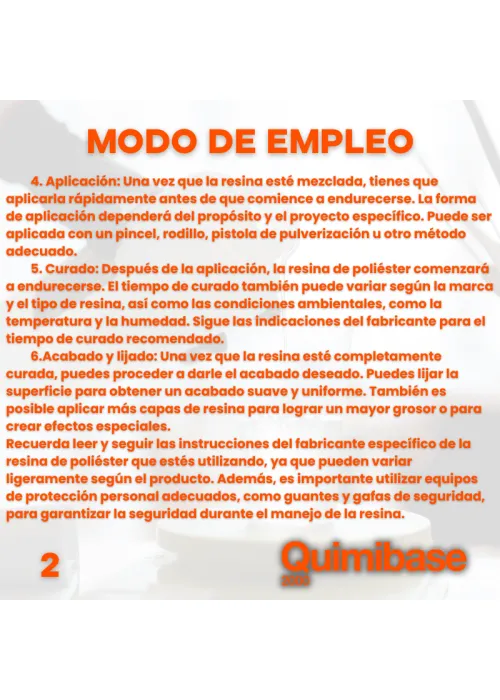 MODO DE EMPLEO

4. Aplicación: Una vez que la resina esté mezclada, tienes que aplicarla rápidamente antes de que comience a endurecerse. La forma de aplicación dependerá del propósito y el proyecto específico. Puede ser aplicada con un pincel, rodillo, pistola de pulverización u otro método adecuado.

5. Curado: Después de la aplicación, la resina de poliéster comenzará a endurecerse. El tiempo de curado también puede variar según la marca y el tipo de resina, así como las condiciones ambientales, como la temperatura y la humedad. Sigue las indicaciones del fabricante para el tiempo de curado recomendado.

6.Acabado y lijado: Una vez que la resina esté completamente curada, puedes proceder a darle el acabado deseado. Puedes lijar la superficie para obtener un acabado suave y uniforme. También es posible aplicar más capas de resina para lograr un mayor grosor o para crear efectos especiales.
Recuerda leer y seguir las instrucciones del fabricante específico de la resina de poliéster que estés utilizando, ya que pueden variar ligeramente según el producto. Además, es importante utilizar equipos de protección personal adecuados, como guantes y gafas de seguridad, para garantizar la seguridad durante el manejo de la resina.

2

Quimibase
2000